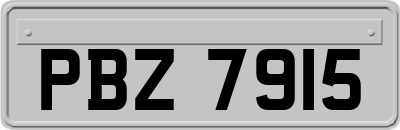 PBZ 7915